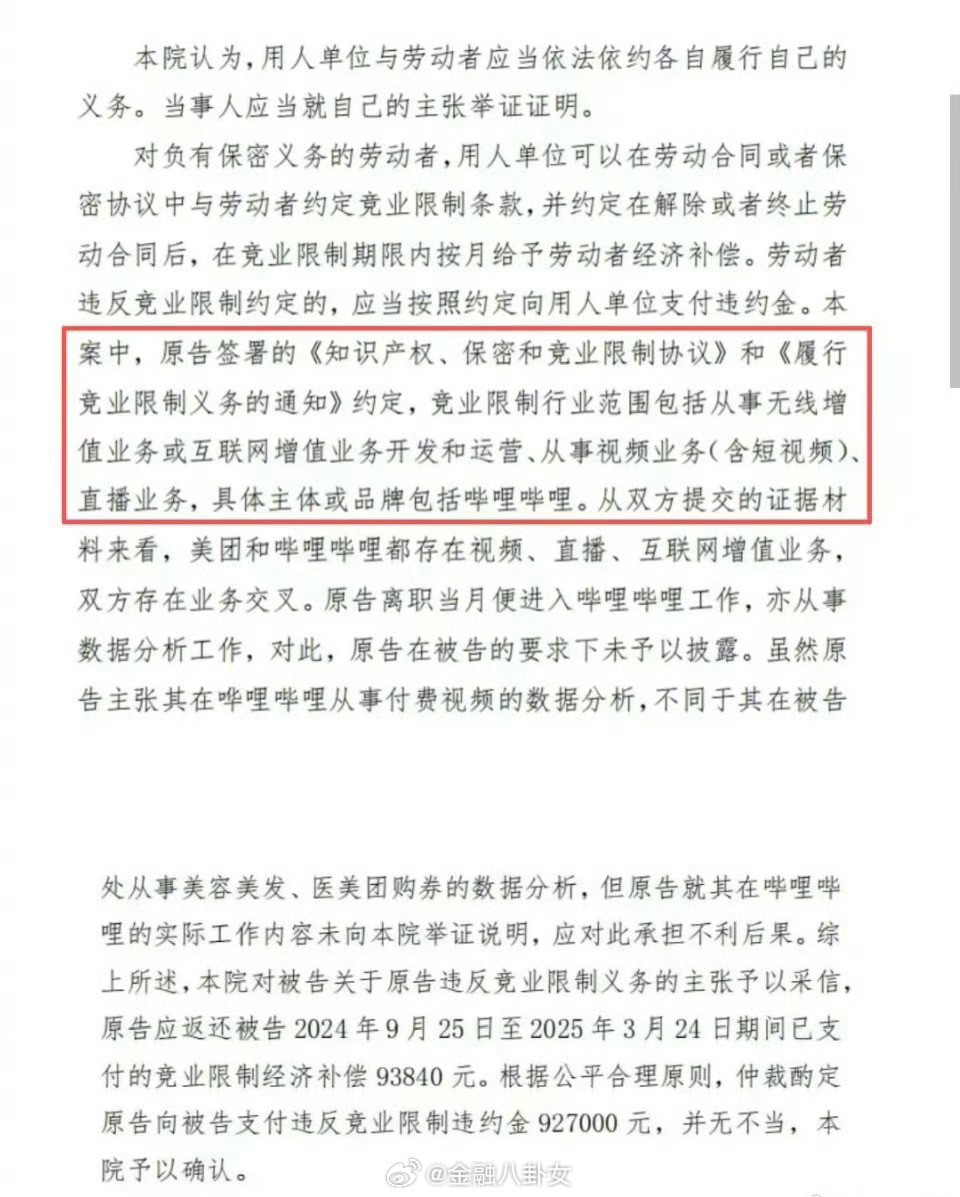 本院认为，用人单位与劳动者应当依法依约各自履行自己的义务。当事人应当就自己的主张举证证明。

对负有保密义务的劳动者，用人单位可以在劳动合同或者保密协议中与劳动者约定竞业限制条款，并约定在解除或者终止劳动合同后，在竞业限制期限内按月给予劳动者经济补偿。劳动者违反竞业限制约定的，应当按照约定向用人单位支付违约金。本案中，原告签署的《知识产权、保密和竞业限制协议》和《履行竞业限制义务的通知》约定，竞业限制行业范围包括从事无线增值业务或互联网增值业务开发和运营、从事视频业务（含短视频）、直播业务，具体主体或品牌包括哔哩哔哩。从双方提交的证据材料来看，美团和哔哩哔哩都存在视频、直播、互联网增值业务，双方存在业务交叉。原告离职当月便进入哔哩哔哩工作，亦从事数据分析工作，对此，原告在被告的要求下未予以披露。虽然原告主张其在哔哩哔哩从事付费视频的数据分析，不同于其在被告

处从事美容美发、医美团购券的数据分析，但原告就其在哔哩哔哩的实际工作内容未向本院举证说明，应对此承担不利后果。综上所述，本院对被告关于原告违反竞业限制义务的主张予以采信，原告应返还被告 2024 年 9 月 25 日至 2025 年 3 月 24 日期间已支付的竞业限制经济补偿 93840 元。根据公平合理原则，仲裁酌定原告向被告支付违反竞业限制违约金 927000 元，并无不当，本院予以确认。

@金融八卦女